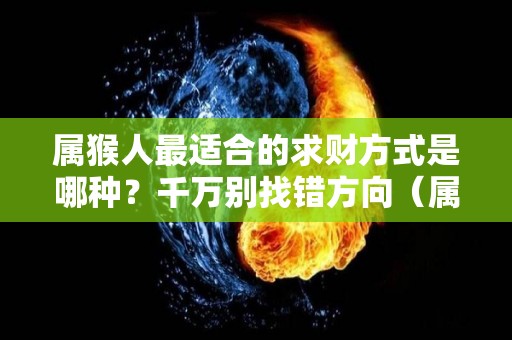 属猴人最适合的求财方式是哪种？千万别找错方向（属